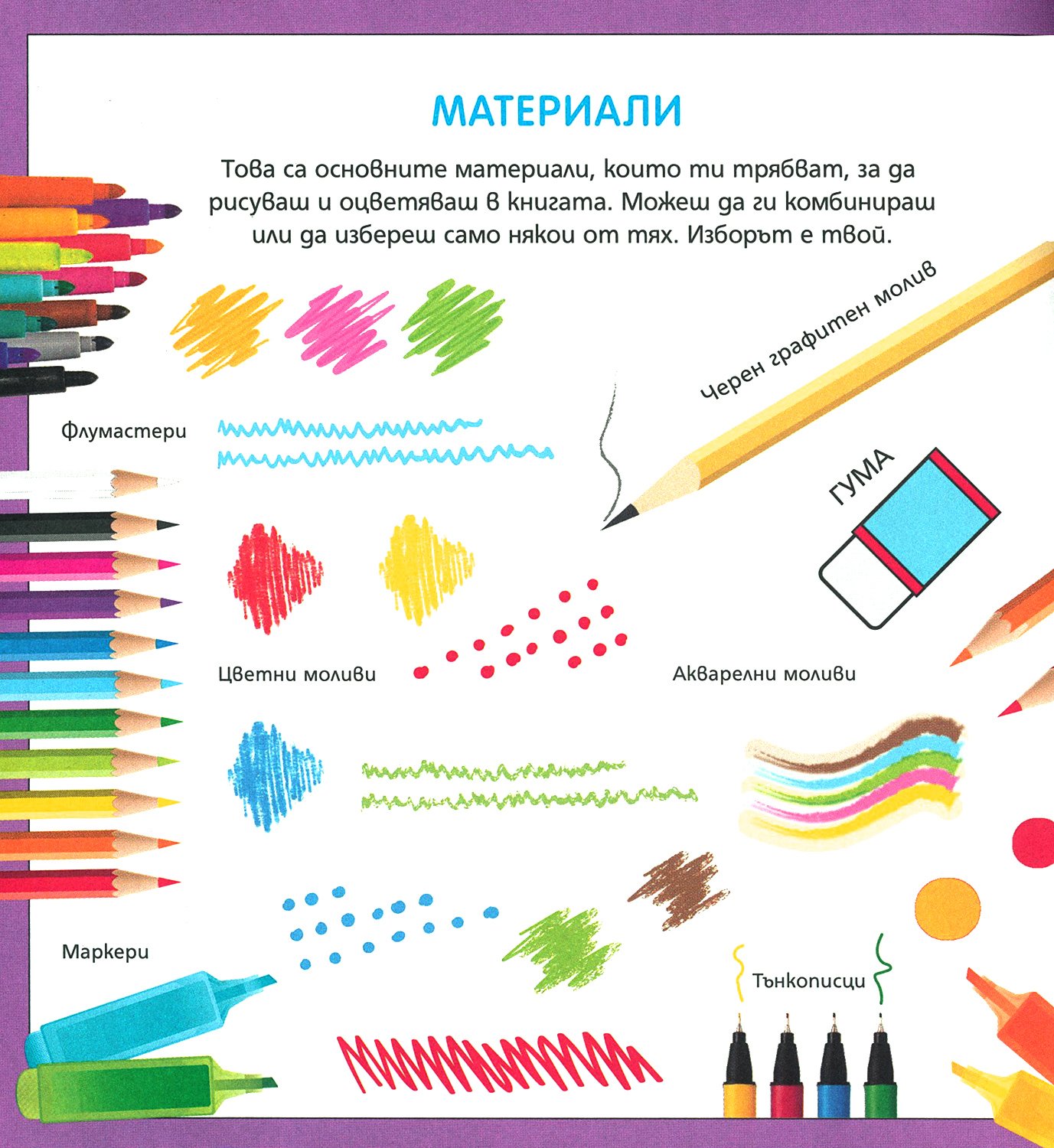 МАТЕРИАЛИ

Това са основните материали, които ти трябват, за да рисуваш и оцветяваш в книгата. Можеш да ги комбинираш или да избереш само някои от тях. Изборът е твой.

Черен графитен молив

Флумастери

ГУМА

Цветни моливи

Акварелни моливи

Маркери

Тънкописци